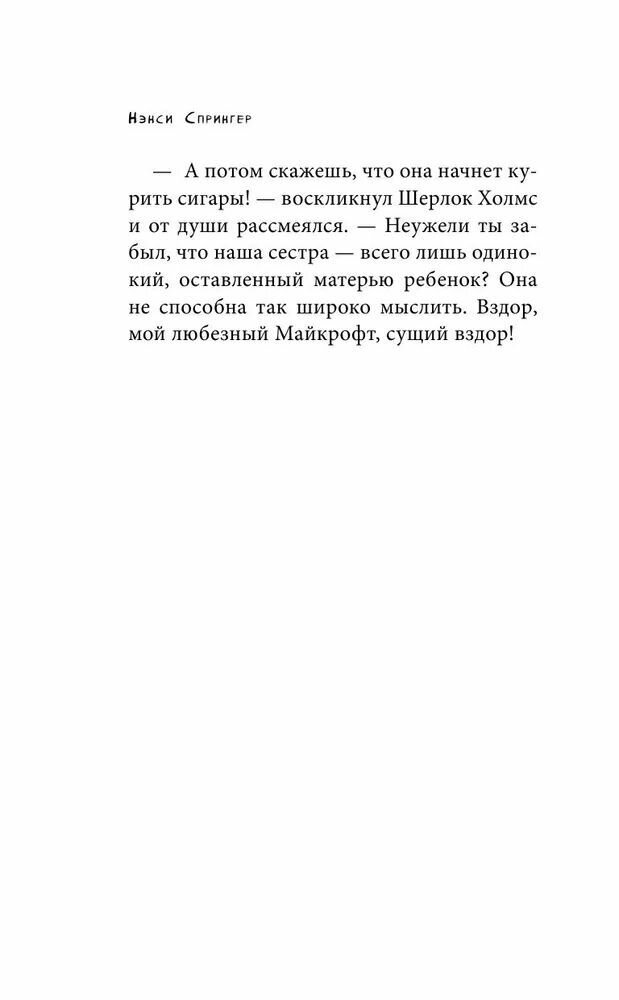 Нэнси Спрингер

— А потом скажешь, что она начнет курить сигары! — воскликнул Шерлок Холмс и от души рассмеялся. — Неужели ты забыл, что наша сестра — всего лишь одинокий, оставленный матерью ребенок? Она не способна так широко мыслить. Вздор, мой любезный Майкрофт, сущий вздор!